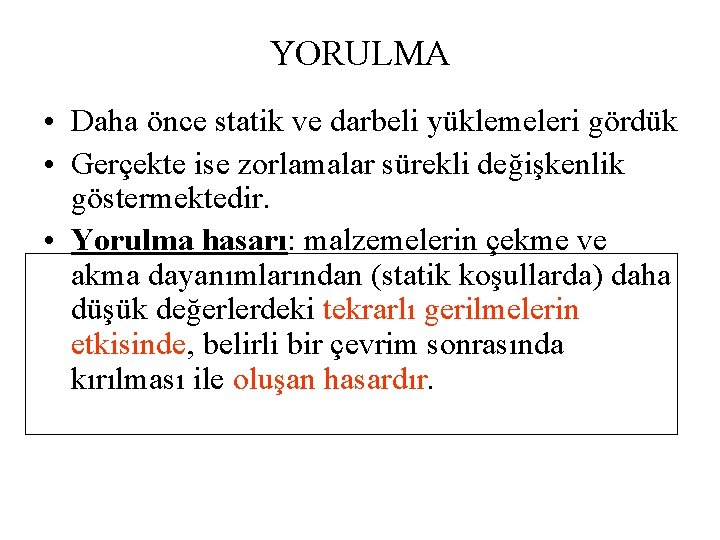 YORULMA

• Daha önce statik ve darbeli yüklemeleri gördük

• Gerçekte ise zorlamalar sürekli değişkenlik göstermektedir.

• Yorulma hasarı: malzemelerin çekme ve akma dayanımlarından (statik koşullarda) daha düşük değerlerdeki tekrarlı gerilmelerin etkisinde, belirli bir çevrim sonrasında kırılması ile oluşan hasardır.